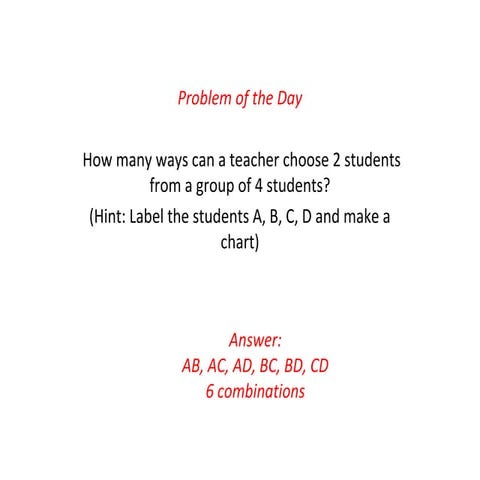 Problem of the Day

How many ways can a teacher choose 2 students from a group of 4 students?
(Hint: Label the students A, B, C, D and make a chart)

Answer:
AB, AC, AD, BC, BD, CD
6 combinations